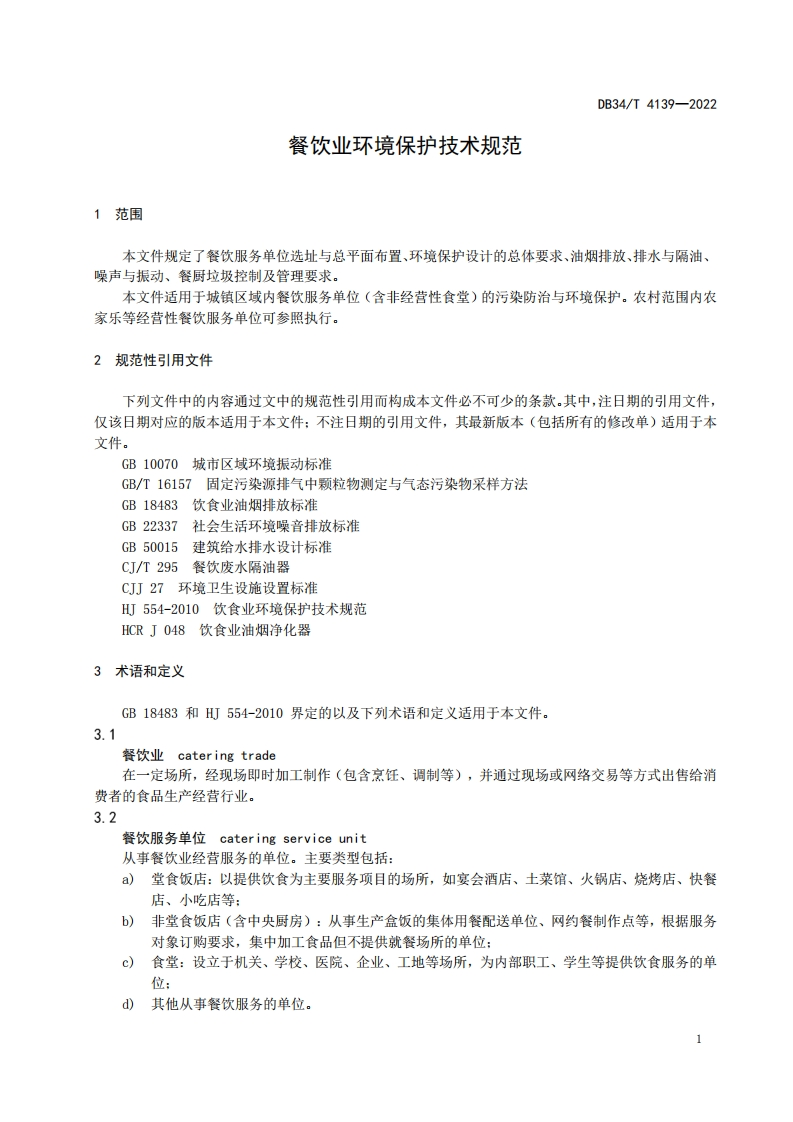 DB34/T 4139—2022

餐饮业环境保护技术规范

1 范围

本文件规定了餐饮服务单位选址与总平面布置、环境保护设计的总体要求、油烟排放、排水与隔油、噪声与振动、餐厨垃圾控制及管理要求。

本文件适用于城镇区域内餐饮服务单位（含非经营性食堂）的污染防治与环境保护。农村范围内农家乐等经营性餐饮服务单位可参照执行。

2 规范性引用文件

下列文件中的内容通过文中的规范性引用而构成本文件必不可少的条款。其中，注日期的引用文件，仅该日期对应的版本适用于本文件；不注日期的引用文件，其最新版本（包括所有的修改单）适用于本文件。

GB 10070 城市区域环境振动标准
GB/T 16157 固定污染源排气中颗粒物测定与气态污染物采样方法
GB 18483 饮食业油烟排放标准
GB 22337 社会生活环境噪音排放标准
GB 50015 建筑给水排水设计标准
CJ/T 295 餐饮废水隔油器
CJJ 27 环境卫生设施设置标准
HJ 554-2010 饮食业环境保护技术规范
HCR J 048 饮食业油烟净化器

3 术语和定义

GB 18483 和 HJ 554-2010 界定的以及下列术语和定义适用于本文件。

3.1
餐饮业 catering trade
在一定场所，经现场即时加工制作（包含烹饪、调制等），并通过现场或网络交易等方式出售给消费者的食品生产经营行业。

3.2
餐饮服务单位 catering service unit
从事餐饮业经营服务的单位。主要类型包括：
a) 堂食饭店：以提供饮食为主要服务项目的场所，如宴会酒店、土菜馆、火锅店、烧烤店、快餐店、小吃店等；
b) 非堂食饭店（含中央厨房）：从事生产盒饭的集体用餐配送单位、网约餐制作点等，根据服务对象订购要求，集中加工食品但不提供就餐场所的单位；
c) 食堂：设立于机关、学校、医院、企业、工地等场所，为内部职工、学生等提供饮食服务的单位；
d) 其他从事餐饮服务的单位。

1